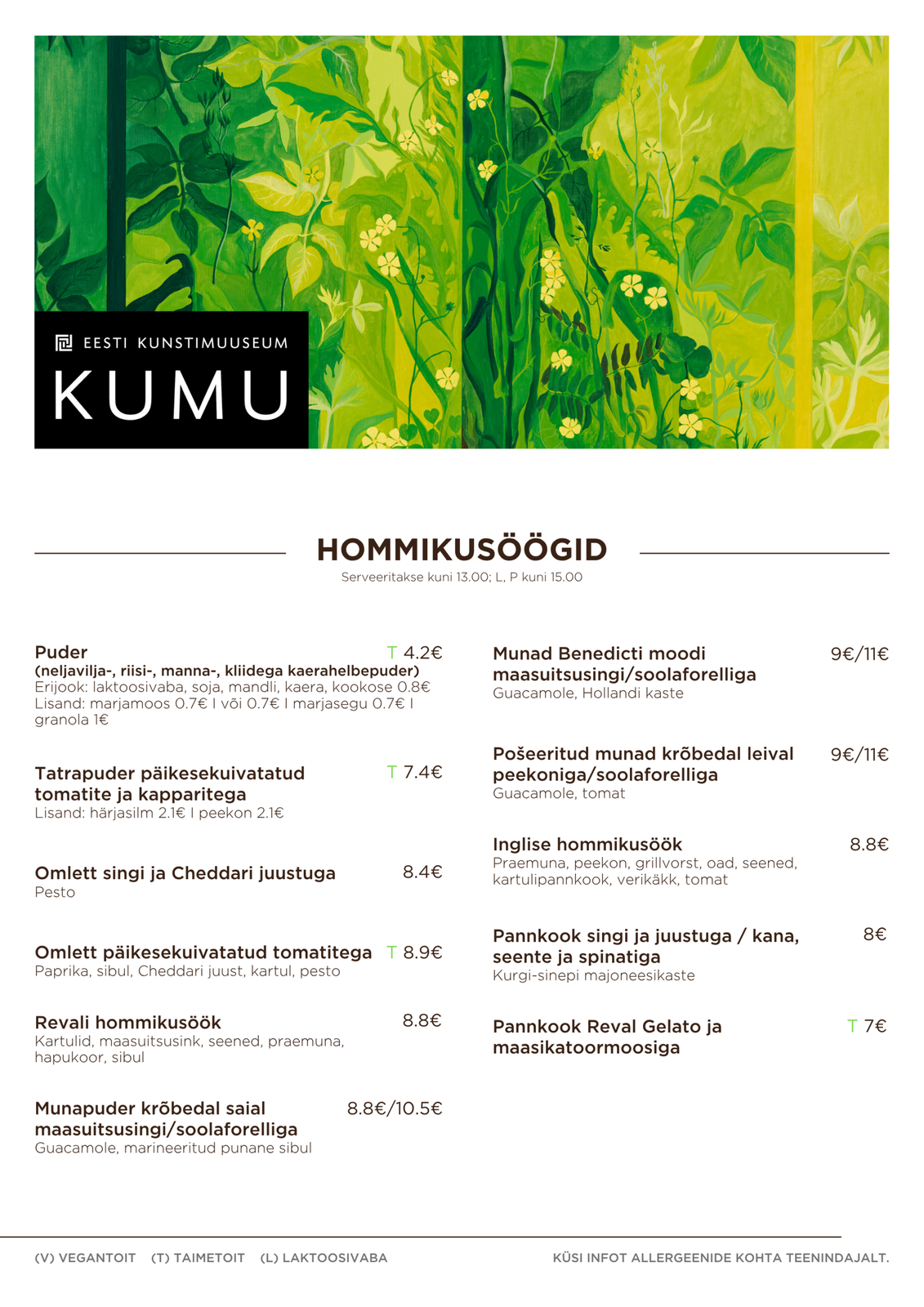 EESTI KUNSTIMUUSEUM
KUMU

HOMMIKUSÖÖGID
Serveeritakse kuni 13.00; L, P kuni 15.00

Puder T 4.2€
(neljavilja-, riisi-, manna-, kliidega kaerahelbepuder)
Erijook: laktoosivaba, soja, mandli, kaera, kookose 0.8€
Lisand: marjamoos 0.7€ I või 0.7€ I marjasegu 0.7€ I granola 1€

Tatrapuder päikesekuivatatud tomatite ja kapparitega T 7.4€
Lisand: härjasilm 2.1€ I peekon 2.1€

Omlett singi ja Cheddari juustuga 8.4€
Pesto

Omlett päikesekuivatatud tomatitega T 8.9€
Paprika, sibul, Cheddari juust, kartul, pesto

Revali hommikusöök 8.8€
Kartulid, maasuitsusink, seened, praemuna, hapukoor, sibul

Munapuder krõbedal saial maasuitsusingi/soolaforelliga 8.8€/10.5€
Guacamole, marineeritud punane sibul

Munad Benedicti moodi maasuitsusingi/soolaforelliga 9€/11€
Guacamole, Hollandi kaste

Pošeeritud munad krõbedal leival peekoniga/soolaforelliga 9€/11€
Guacamole, tomat

Inglise hommikusöök 8.8€
Praemuna, peekon, grillvorst, oad, seened, kartulipannkook, verikäkk, tomat

Pannkook singi ja juustuga / kana, seente ja spinatiga 8€
Kurgi-sinepi majoneesikaste

Pannkook Reval Gelato ja maasikatoormoosiga T 7€

(V) VEGANTOIT (T) TAIMETOIT (L) LAKTOOSIVABA
KÜSI INFOT ALLERGEENIDE KOHTA TEENINDAJALT.